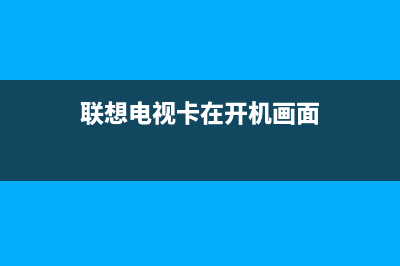 联想电视卡在开机画面